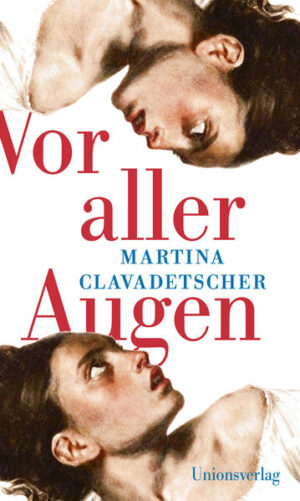 Vor aller
MARTINA
CLAVADETSCHER
Augen

Unionsverlag